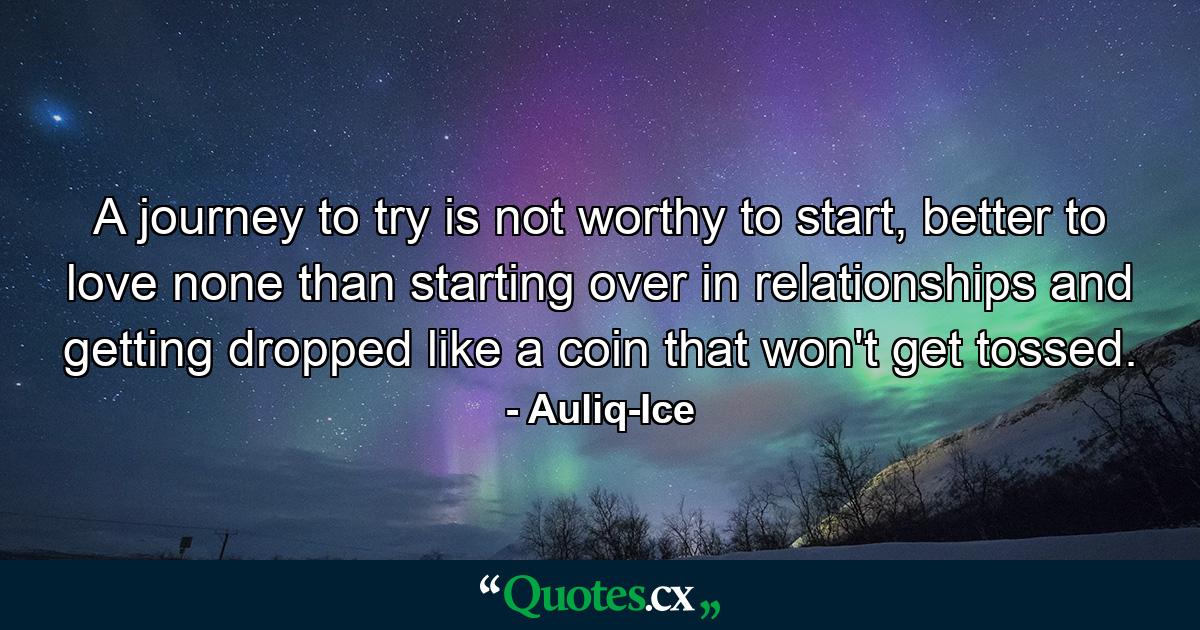 A journey to try is not worthy to start, better to love none than starting over in relationships and getting dropped like a coin that won't get tossed.
- Auliq-Ice

“Quotes.cx„